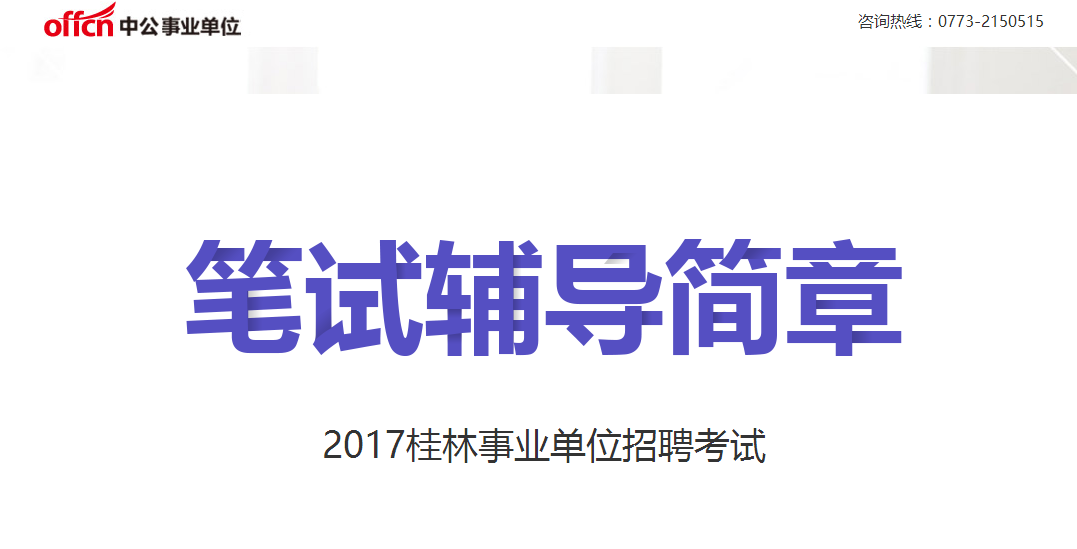 offcn 中公事业单位

咨询热线：0773-2150515

笔试辅导简章

2017桂林事业单位招聘考试